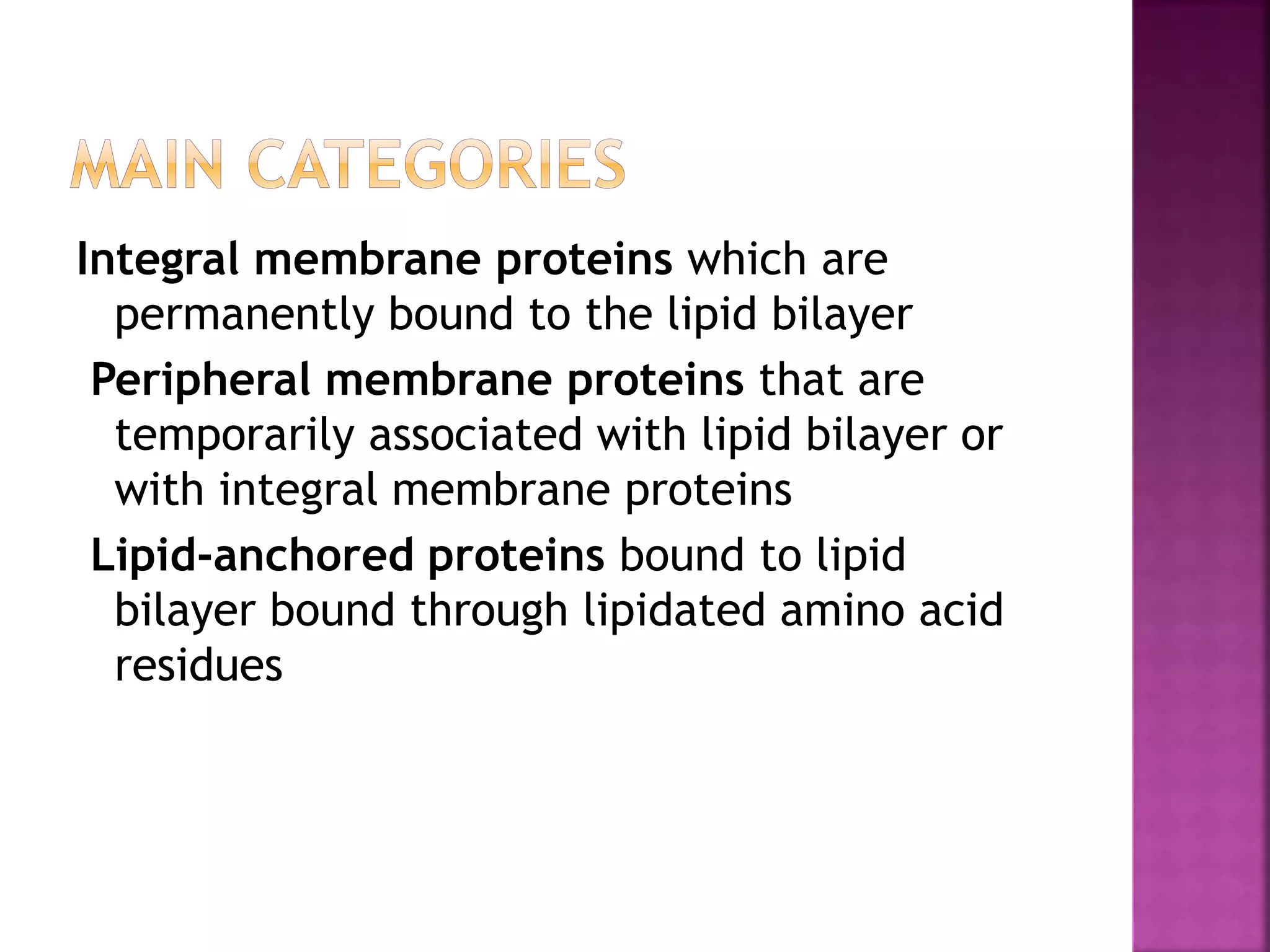 MAIN CATEGORIES

Integral membrane proteins which are permanently bound to the lipid bilayer

Peripheral membrane proteins that are temporarily associated with lipid bilayer or with integral membrane proteins

Lipid-anchored proteins bound to lipid bilayer bound through lipidated amino acid residues